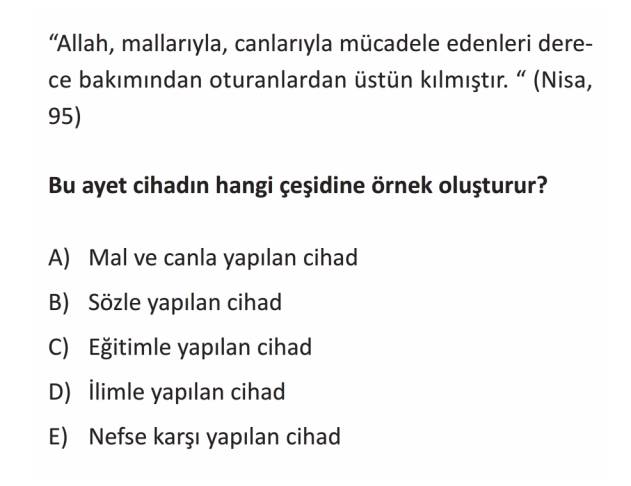 "Allah, mallarıyla, canlarıyla mücadele edenleri derece bakımından oturanlardan üstün kılmıştır. " (Nisa, 95)

Bu ayet cihadın hangi çeşidine örnek oluşturur?

A) Mal ve canla yapılan cihad
B) Sözle yapılan cihad
C) Eğitimle yapılan cihad
D) İlimle yapılan cihad
E) Nefse karşı yapılan cihad